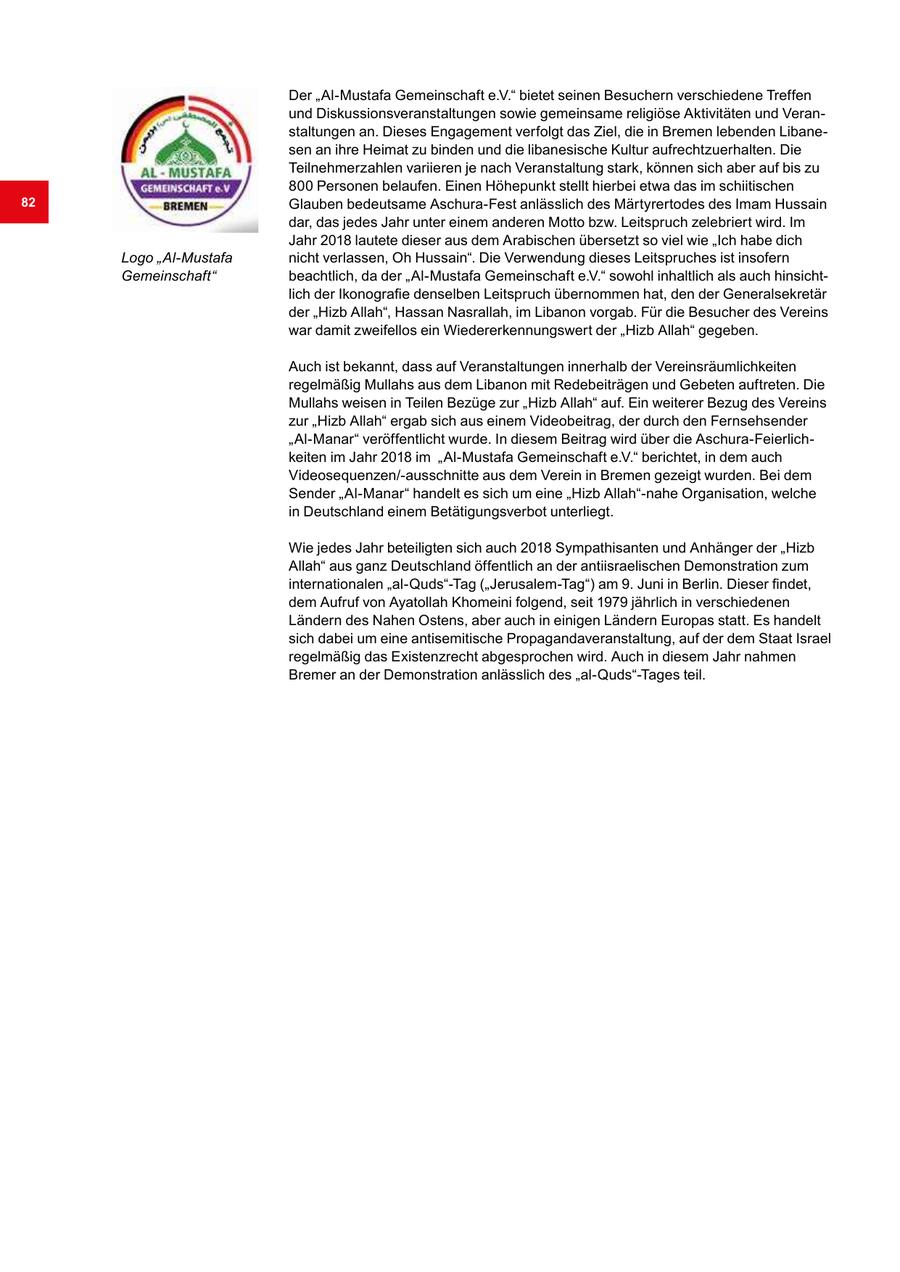 82

AL - MUSTAFA
GEMEINSCHAFT e.V
BREMEN

Logo „Al-Mustafa Gemeinschaft“

Der „Al-Mustafa Gemeinschaft e.V.“ bietet seinen Besuchern verschiedene Treffen und Diskussionsveranstaltungen sowie gemeinsame religiöse Aktivitäten und Veranstaltungen an. Dieses Engagement verfolgt das Ziel, die in Bremen lebenden Libanesen an ihre Heimat zu binden und die libanesische Kultur aufrechtzuerhalten. Die Teilnehmerzahlen variieren je nach Veranstaltung stark, können sich aber auf bis zu 800 Personen belaufen. Einen Höhepunkt stellt hierbei etwa das im schiitischen Glauben bedeutsame Aschura-Fest anlässlich des Märtyrertodes des Imam Hussain dar, das jedes Jahr unter einem anderen Motto bzw. Leitspruch zelebriert wird. Im Jahr 2018 lautete dieser aus dem Arabischen übersetzt so viel wie „Ich habe dich nicht verlassen, Oh Hussain“. Die Verwendung dieses Leitspruches ist insofern beachtlich, da der „Al-Mustafa Gemeinschaft e.V.“ sowohl inhaltlich als auch hinsichtlich der Ikonografie denselben Leitspruch übernommen hat, den der Generalsekretär der „Hizb Allah“, Hassan Nasrallah, im Libanon vorgab. Für die Besucher des Vereins war damit zweifellos ein Wiedererkennungswert der „Hizb Allah“ gegeben.

Auch ist bekannt, dass auf Veranstaltungen innerhalb der Vereinsräumlichkeiten regelmäßig Mullahs aus dem Libanon mit Redebeiträgen und Gebeten auftreten. Die Mullahs weisen in Teilen Bezüge zur „Hizb Allah“ auf. Ein weiterer Bezug des Vereins zur „Hizb Allah“ ergab sich aus einem Videobeitrag, der durch den Fernsehsender „Al-Manar“ veröffentlicht wurde. In diesem Beitrag wird über die Aschura-Feierlichkeiten im Jahr 2018 im „Al-Mustafa Gemeinschaft e.V.“ berichtet, in dem auch Videosequenzen/-ausschnitte aus dem Verein in Bremen gezeigt wurden. Bei dem Sender „Al-Manar“ handelt es sich um eine „Hizb Allah“-nahe Organisation, welche in Deutschland einem Betätigungsverbot unterliegt.

Wie jedes Jahr beteiligten sich auch 2018 Sympathisanten und Anhänger der „Hizb Allah“ aus ganz Deutschland öffentlich an der antiisraelischen Demonstration zum internationalen „al-Quds“-Tag („Jerusalem-Tag“) am 9. Juni in Berlin. Dieser findet, dem Aufruf von Ayatollah Khomeini folgend, seit 1979 jährlich in verschiedenen Ländern des Nahen Ostens, aber auch in einigen Ländern Europas statt. Es handelt sich dabei um eine antisemitische Propagandaveranstaltung, auf der dem Staat Israel regelmäßig das Existenzrecht abgesprochen wird. Auch in diesem Jahr nahmen Bremer an der Demonstration anlässlich des „al-Quds“-Tages teil.